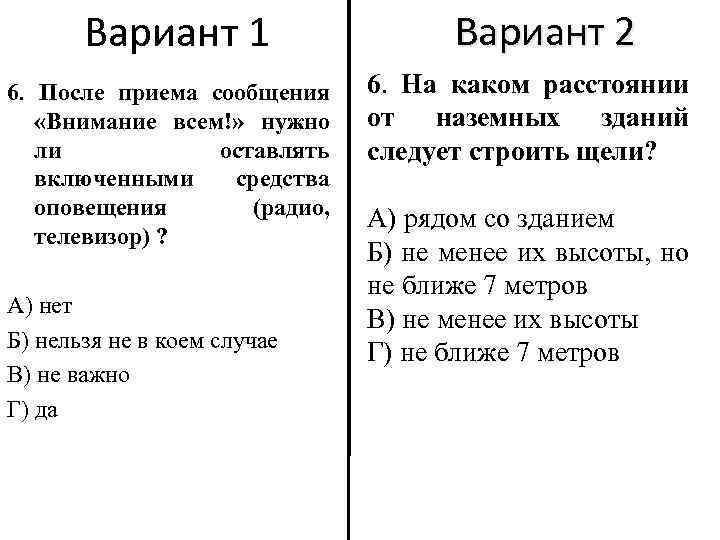 Вариант 1

6. После приема сообщения «Внимание всем!» нужно ли оставлять включенными средства оповещения (радио, телевизор) ?

А) нет

Б) нельзя не в коем случае

В) не важно

Г) да

Вариант 2

6. На каком расстоянии от наземных зданий следует строить щели?

А) рядом со зданием
Б) не менее их высоты, но не ближе 7 метров
В) не менее их высоты
Г) не ближе 7 метров